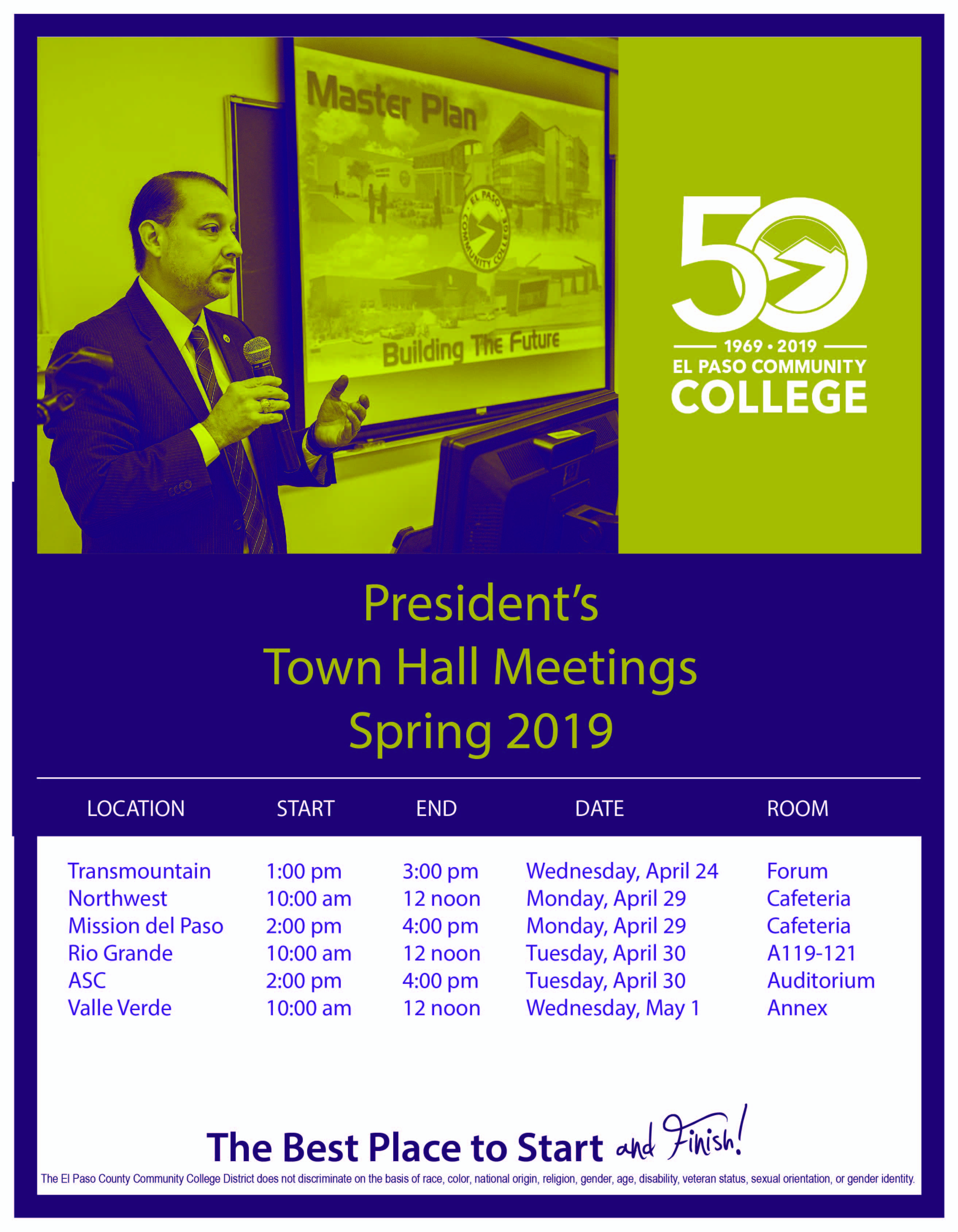 Master Plan

EL PASO COMMUNITY COLLEGE

Building The Future

50

1969 • 2019
EL PASO COMMUNITY
COLLEGE

President's
Town Hall Meetings
Spring 2019

| LOCATION | START | END | DATE | ROOM |
|---|---|---|---|---|
| Transmountain | 1:00 pm | 3:00 pm | Wednesday, April 24 | Forum |
| Northwest | 10:00 am | 12 noon | Monday, April 29 | Cafeteria |
| Mission del Paso | 2:00 pm | 4:00 pm | Monday, April 29 | Cafeteria |
| Rio Grande | 10:00 am | 12 noon | Tuesday, April 30 | A119-121 |
| ASC | 2:00 pm | 4:00 pm | Tuesday, April 30 | Auditorium |
| Valle Verde | 10:00 am | 12 noon | Wednesday, May 1 | Annex |

The Best Place to Start and Finish!

The El Paso County Community College District does not discriminate on the basis of race, color, national origin, religion, gender, age, disability, veteran status, sexual orientation, or gender identity.